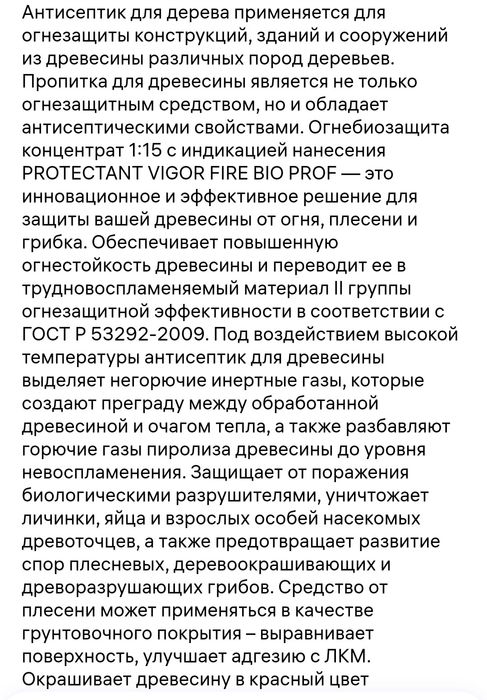 Антисептик для дерева применяется для огнезащиты конструкций, зданий и сооружений из древесины различных пород деревьев. Пропитка для древесины является не только огнезащитным средством, но и обладает антисептическими свойствами. Огнебиозащита концентрат 1:15 с индикацией нанесения PROTECTANT VIGOR FIRE BIO PROF — это инновационное и эффективное решение для защиты вашей древесины от огня, плесени и грибка. Обеспечивает повышенную огнестойкость древесины и переводит ее в трудновоспламеняемый материал II группы огнезащитной эффективности в соответствии с ГОСТ Р 53292-2009. Под воздействием высокой температуры антисептик для древесины выделяет негорючие инертные газы, которые создают преграду между обработанной древесиной и очагом тепла, а также разбавляют горючие газы пиролиза древесины до уровня невоспламенения. Защищает от поражения биологическими разрушителями, уничтожает личинки, яйца и взрослых особей насекомых древоточцев, а также предотвращает развитие спор плесневых, деревоокрашивающих и древоразрушающих грибов. Средство от плесени может применяться в качестве грунтовочного покрытия – выравнивает поверхность, улучшает адгезию с ЛКМ. Окрашивает древесину в красный цвет